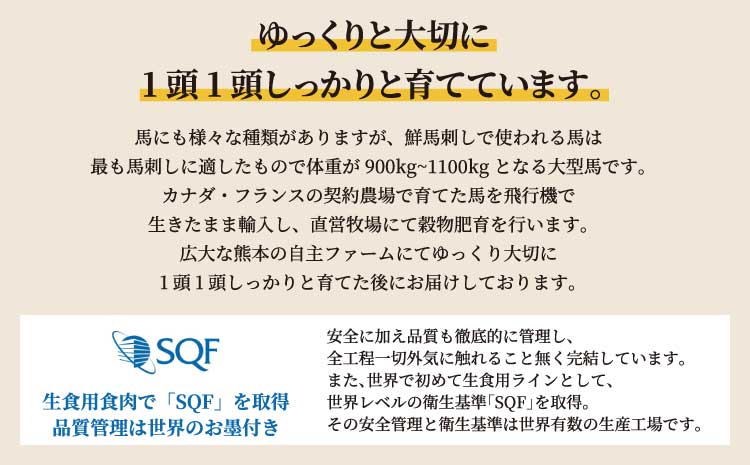 ゆっくりと大切に
１頭１頭しっかりと育てています。

馬にも様々な種類がありますが、鮮馬刺しで使われる馬は
最も馬刺しに適したもので体重が 900kg~1100kg となる大型馬です。
カナダ・フランスの契約農場で育てた馬を飛行機で
生きたまま輸入し、直営牧場にて穀物肥育を行います。
広大な熊本の自主ファームにてゆっくり大切に
１頭１頭しっかりと育てた後にお届けしております。

SQF

生食用食肉で「SQF」を取得
品質管理は世界のお墨付き

安全に加え品質も徹底的に管理し、
全工程一切外気に触れること無く完結しています。
また、世界で初めて生食用ラインとして、
世界レベルの衛生基準「SQF」を取得。
その安全管理と衛生基準は世界有数の生産工場です。